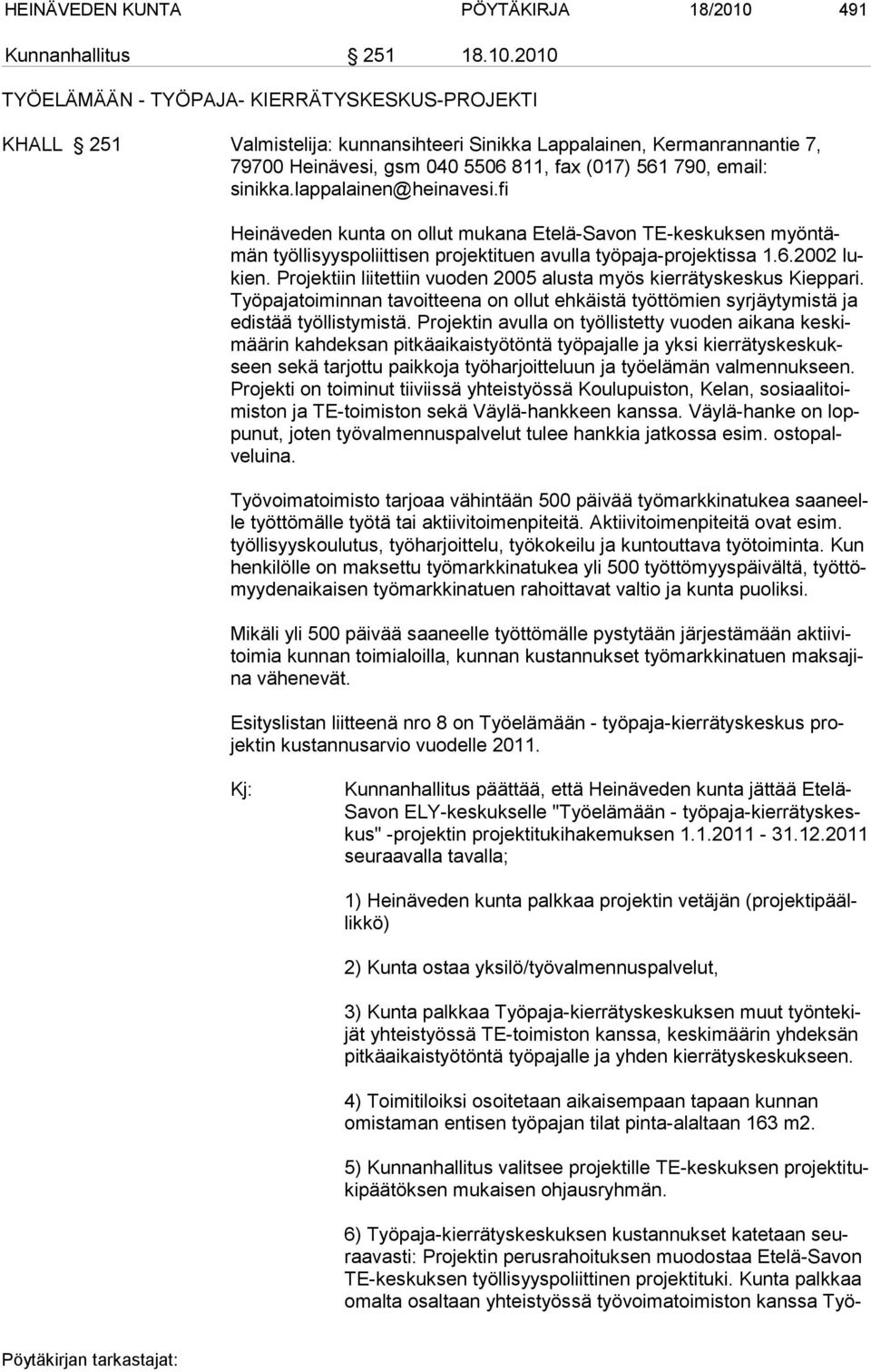 HEINÄVEDEN KUNTA PÖYTÄKIRJA 18/2010 491

Kunnanhallitus § 251 18.10.2010

TYÖELÄMÄÄN - TYÖPAJA- KIERRÄTYSKESKUS-PROJEKTI

KHALL § 251 Valmistelija: kunnansihteeri Sinikka Lappalainen, Kermanrannantie 7, 79700 Heinävesi, gsm 040 5506 811, fax (017) 561 790, email: sinikka.lappalainen@heinavesi.fi

Heinäveden kunta on ollut mukana Etelä-Savon TE-keskuksen myöntämän työllisyyspoliittisen projektituen avulla työpaja-projektissa 1.6.2002 lukien. Projektiin liitettiin vuoden 2005 alusta myös kierrätyskeskus Kieppari. Työpajatoiminnan tavoitteena on ollut ehkäistä työttömien syrjäytymistä ja edistää työllistymistä. Projektin avulla on työllistetty vuoden aikana keskimäärin kahdeksan pitkäaikaistyötöntä työpajalle ja yksi kierrätyskeskukseen sekä tarjottu paikkoja työharjoitteluun ja työelämän valmennukseen. Projekti on toiminut tiiviissä yhteistyössä Koulupuiston, Kelan, sosiaalitoimiston ja TE-toimiston sekä Väylä-hankkeen kanssa. Väylä-hanke on loppunut, joten työvalmennuspalvelut tulee hankkia jatkossa esim. ostopalveluina.

Työvoimatoimisto tarjoaa vähintään 500 päivää työmarkkinatukea saaneelle työttömälle työtä tai aktiivitoimenpiteitä. Aktiivitoimenpiteitä ovat esim. työllisyyskoulutus, työharjoittelu, työkokeilu ja kuntouttava työtoiminta. Kun henkilölle on maksettu työmarkkinatukea yli 500 työttömyyspäivältä, työttömyydenaikaisen työmarkkinatuen rahoittavat valtio ja kunta puoliksi.

Mikäli yli 500 päivää saaneelle työttömälle pystytään järjestämään aktiivitoimia kunnan toimialoilla, kunnan kustannukset työmarkkinatuen maksajina vähenevät.

Esityslistan liitteenä nro 8 on Työelämään - työpaja-kierrätyskeskus projektin kustannusarvio vuodelle 2011.

Kj: Kunnanhallitus päättää, että Heinäveden kunta jättää Etelä-Savon ELY-keskukselle "Työelämään - työpaja-kierrätyskeskus" -projektin projektitukihakemuksen 1.1.2011 - 31.12.2011 seuraavalla tavalla;

1) Heinäveden kunta palkkaa projektin vetäjän (projektipäällikkö)

2) Kunta ostaa yksilö/työvalmennuspalvelut,

3) Kunta palkkaa Työpaja-kierrätyskeskuksen muut työntekijät yhteistyössä TE-toimiston kanssa, keskimäärin yhdeksän pitkäaikaistyötöntä työpajalle ja yhden kierrätyskeskukseen.

4) Toimitiloiksi osoitetaan aikaisempaan tapaan kunnan omistaman entisen työpajan tilat pinta-alaltaan 163 m2.

5) Kunnanhallitus valitsee projektille TE-keskuksen projektitukipäätöksen mukaisen ohjausryhmän.

6) Työpaja-kierrätyskeskuksen kustannukset katetaan seuraavasti: Projektin perusrahoituksen muodostaa Etelä-Savon TE-keskuksen työllisyyspoliittinen projektituki. Kunta palkkaa omalta osaltaan yhteistyössä työvoimatoimiston kanssa Työ-

Pöytäkirjan tarkastajat: